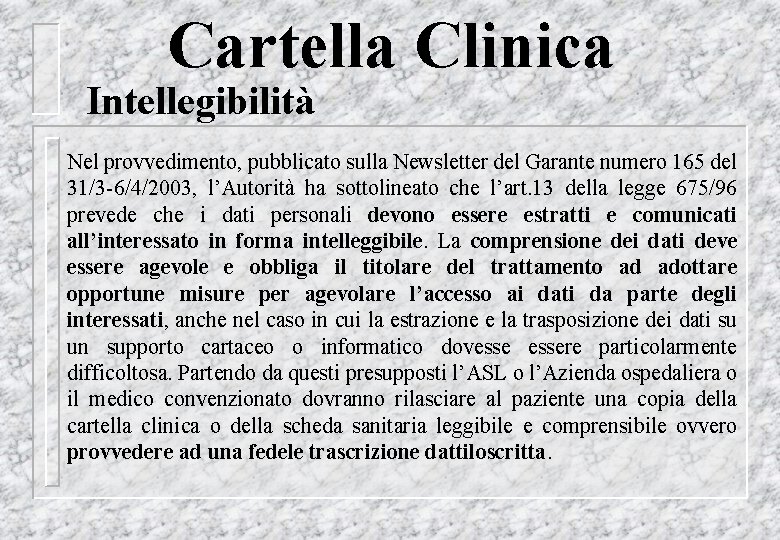 Cartella Clinica

Intellegibilità

Nel provvedimento, pubblicato sulla Newsletter del Garante numero 165 del 31/3-6/4/2003, l'Autorità ha sottolineato che l'art.13 della legge 675/96 prevede che i dati personali devono essere estratti e comunicati all'interessato in forma intelleggibile. La comprensione dei dati deve essere agevole e obbliga il titolare del trattamento ad adottare opportune misure per agevolare l'accesso ai dati da parte degli interessati, anche nel caso in cui la estrazione e la trasposizione dei dati su un supporto cartaceo o informatico dovesse essere particolarmente difficoltosa. Partendo da questi presupposti l'ASL o l'Azienda ospedaliera o il medico convenzionato dovranno rilasciare al paziente una copia della cartella clinica o della scheda sanitaria leggibile e comprensibile ovvero provvedere ad una fedele trascrizione dattiloscritta.